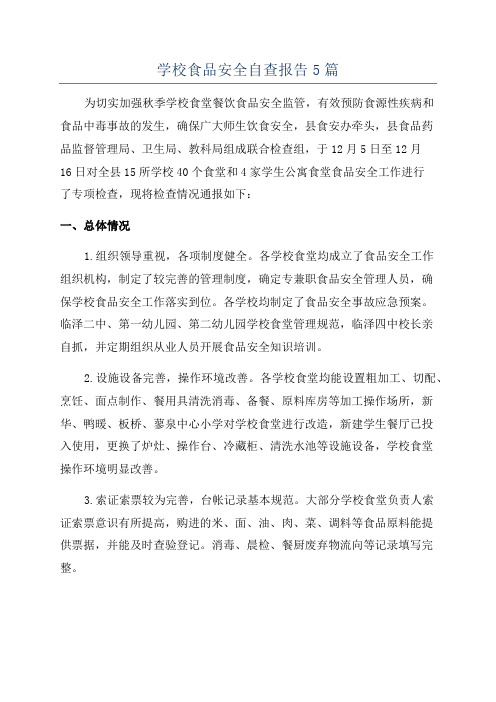 学校食品安全自查报告5篇

为切实加强秋季学校食堂餐饮食品安全监管，有效预防食源性疾病和食品中毒事故的发生，确保广大师生饮食安全，县食安办牵头，县食品药品监督管理局、卫生局、教科局组成联合检查组，于12月5日至12月16日对全县15所学校40个食堂和4家学生公寓食堂食品安全工作进行了专项检查，现将检查情况通报如下：

一、总体情况

1.组织领导重视，各项制度健全。各学校食堂均成立了食品安全工作组织机构，制定了较完善的管理制度，确定专兼职食品安全管理人员，确保学校食品安全工作落实到位。各学校均制定了食品安全事故应急预案。临泽二中、第一幼儿园、第二幼儿园学校食堂管理规范，临泽四中校长亲自抓，并定期组织从业人员开展食品安全知识培训。

2.设施设备完善，操作环境改善。各学校食堂均能设置粗加工、切配、烹饪、面点制作、餐用具清洗消毒、备餐、原料库房等加工操作场所，新华、鸭暖、板桥、蓼泉中心小学对学校食堂进行改造，新建学生餐厅已投入使用，更换了炉灶、操作台、冷藏柜、清洗水池等设施设备，学校食堂操作环境明显改善。

3.索证索票较为完善，台帐记录基本规范。大部分学校食堂负责人索证索票意识有所提高，购进的米、面、油、肉、菜、调料等食品原料能提供票据，并能及时查验登记。消毒、晨检、餐厨废弃物流向等记录填写完整。